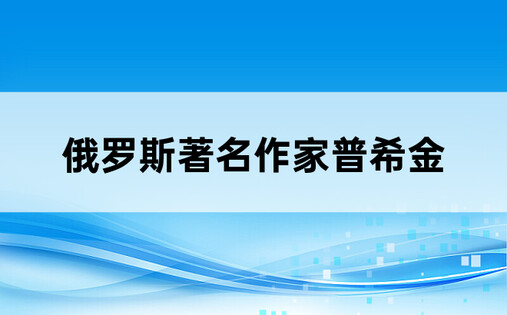 俄罗斯著名作家普希金